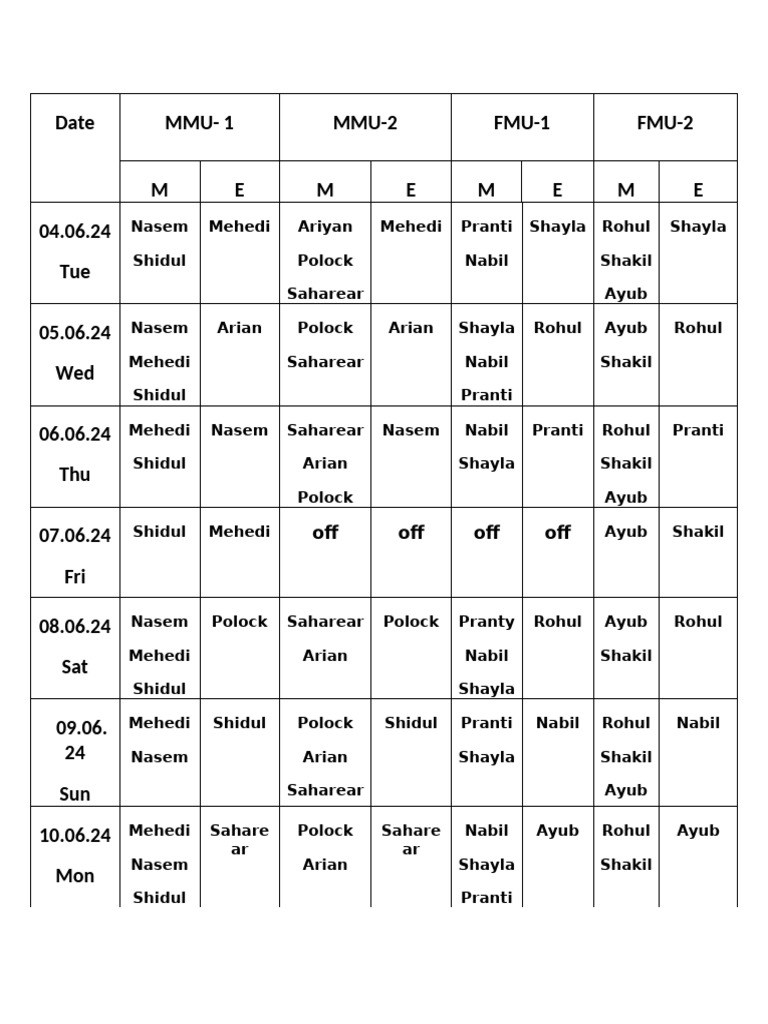 | Date | MMU- 1 | | MMU-2 | | FMU-1 | | FMU-2 | |
|---|---|---|---|---|---|---|---|---|
| | M | E | M | E | M | E | M | E |
| 04.06.24 Tue | Nasem Shidul | Mehedi | Ariyan Polock Saharear | Mehedi | Pranti Nabil | Shayla | Rohul Shakil Ayub | Shayla |
| 05.06.24 Wed | Nasem Mehedi Shidul | Arian | Polock Saharear | Arian | Shayla Nabil Pranti | Rohul | Ayub Shakil | Rohul |
| 06.06.24 Thu | Mehedi Shidul | Nasem | Saharear Arian Polock | Nasem | Nabil Shayla | Pranti | Rohul Shakil Ayub | Pranti |
| 07.06.24 Fri | Shidul | Mehedi | off | off | off | off | Ayub | Shakil |
| 08.06.24 Sat | Nasem Mehedi Shidul | Polock | Saharear Arian | Polock | Pranty Nabil Shayla | Rohul | Ayub Shakil | Rohul |
| 09.06.24 Sun | Mehedi Nasem | Shidul | Polock Arian Saharear | Shidul | Pranti Shayla | Nabil | Rohul Shakil Ayub | Nabil |
| 10.06.24 Mon | Mehedi Nasem Shidul | Saharear | Polock Arian | Saharear | Nabil Shayla Pranti | Ayub | Rohul Shakil | Ayub |